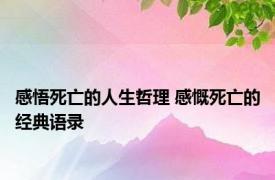 感悟死亡的人生哲理 感慨死亡的经典语录